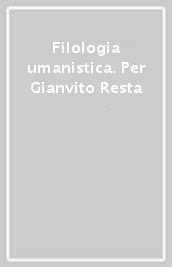 Filologia umanistica. Per Gianvito Resta